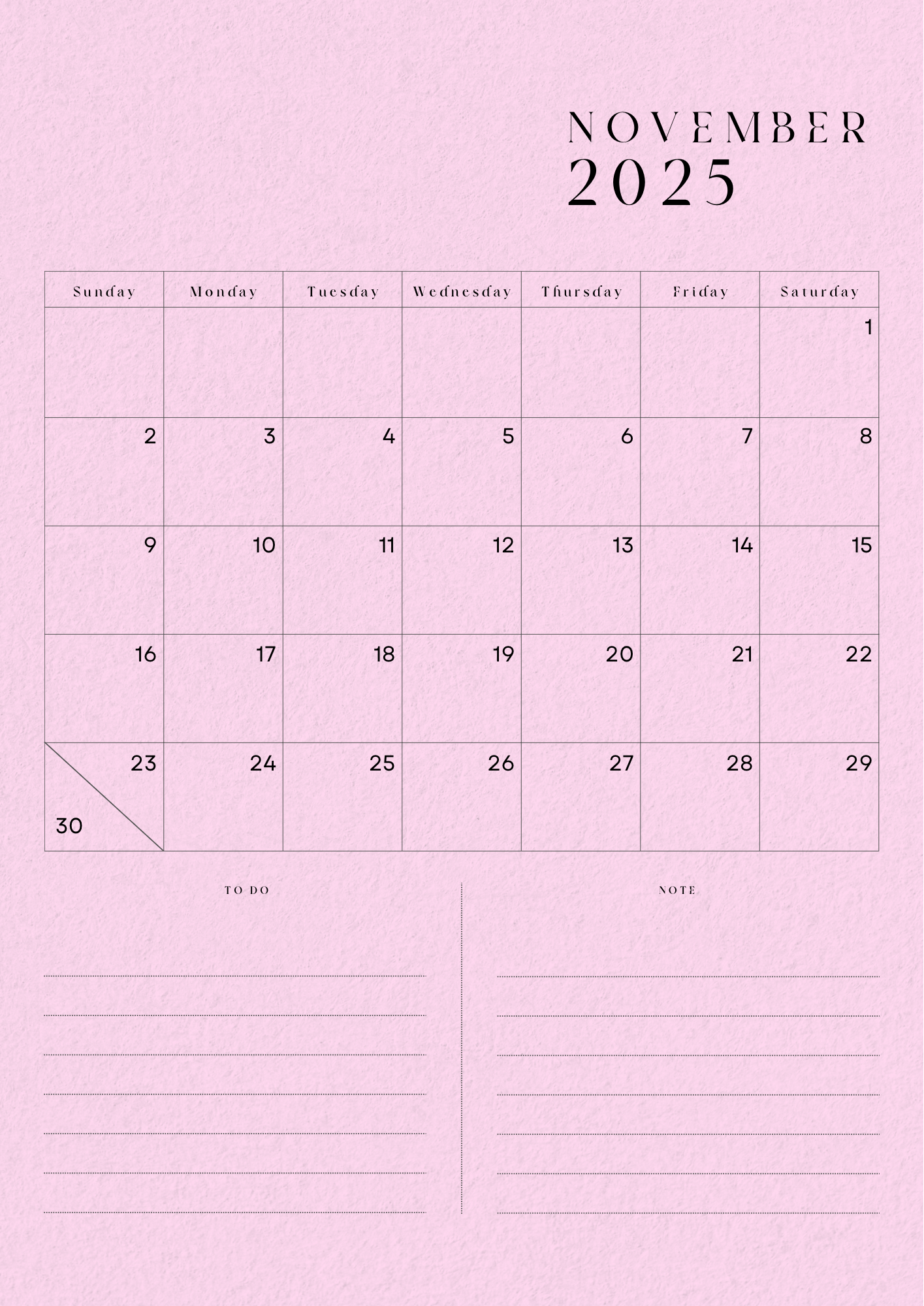 NOVEMBER
2025

| Sunday | Monday | Tuesday | Wednesday | Thursday | Friday | Saturday |
|---|---|---|---|---|---|---|
| | | | | | | 1 |
| 2 | 3 | 4 | 5 | 6 | 7 | 8 |
| 9 | 10 | 11 | 12 | 13 | 14 | 15 |
| 16 | 17 | 18 | 19 | 20 | 21 | 22 |
| 23 30 | 24 | 25 | 26 | 27 | 28 | 29 |

TO DO

NOTE